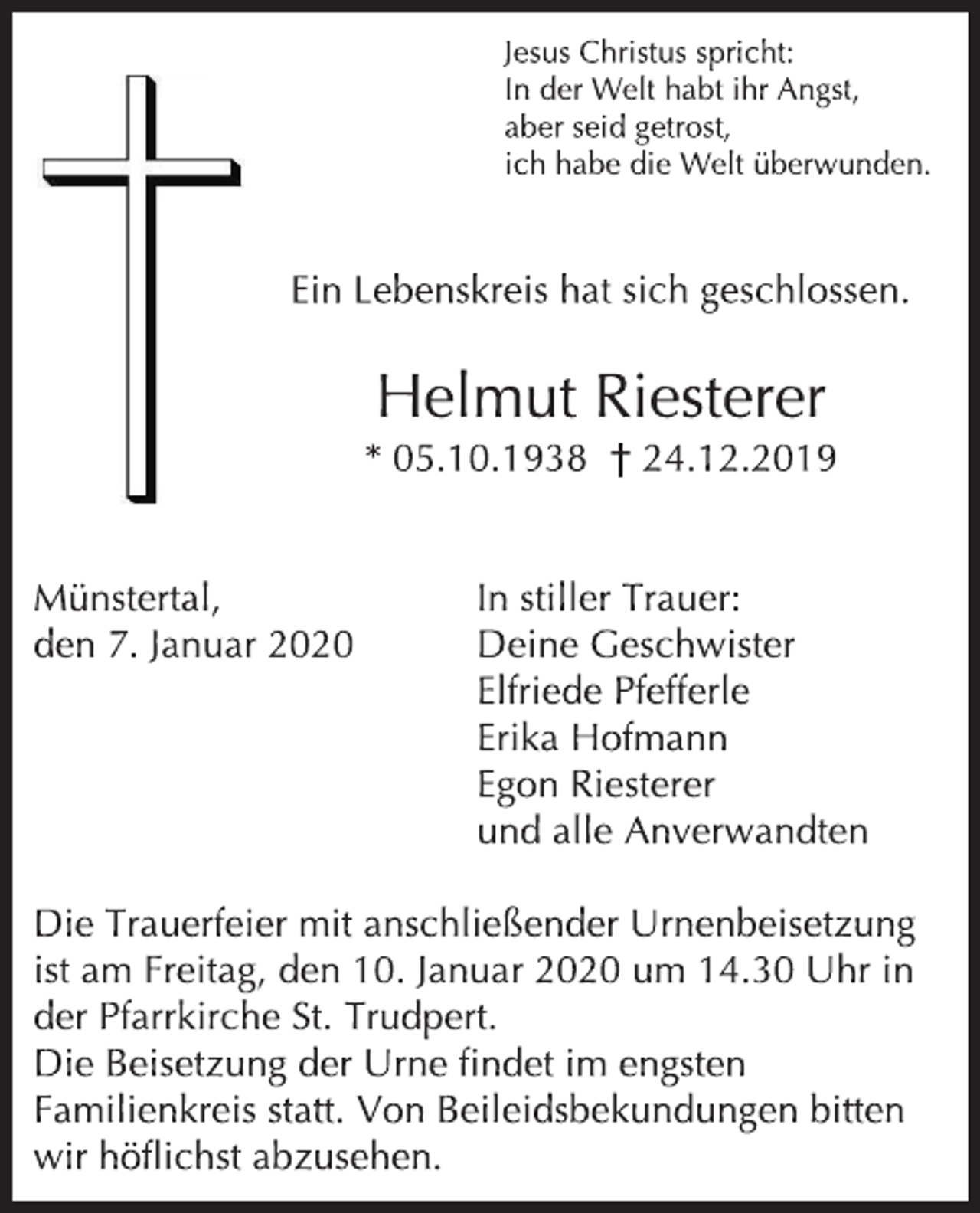 Jesus Christus spricht:
In der Welt habt ihr Angst,
aber seid getrost,
ich habe die Welt überwunden.

Ein Lebenskreis hat sich geschlossen.

Helmut Riesterer

* 05.10.1938 † 24.12.2019

Münstertal,
den 7. Januar 2020

In stiller Trauer:
Deine Geschwister
Elfriede Pfefferle
Erika Hofmann
Egon Riesterer
und alle Anverwandten

Die Trauerfeier mit anschließender Urnenbeisetzung ist am Freitag, den 10. Januar 2020 um 14.30 Uhr in der Pfarrkirche St. Trudpert.
Die Beisetzung der Urne findet im engsten Familienkreis statt. Von Beileidsbekundungen bitten wir höflichst abzusehen.